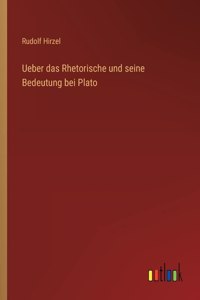 Rudolf Hirzel

Ueber das Rhetorische und seine Bedeutung bei Plato

outlook